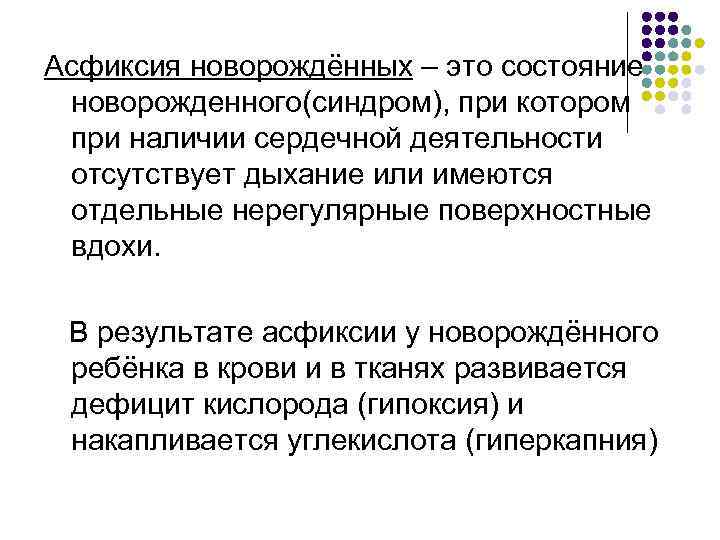 Асфиксия новорождённых – это состояние новорожденного(синдром), при котором при наличии сердечной деятельности отсутствует дыхание или имеются отдельные нерегулярные поверхностные вдохи.

В результате асфиксии у новорождённого ребёнка в крови и в тканях развивается дефицит кислорода (гипоксия) и накапливается углекислота (гиперкапния)